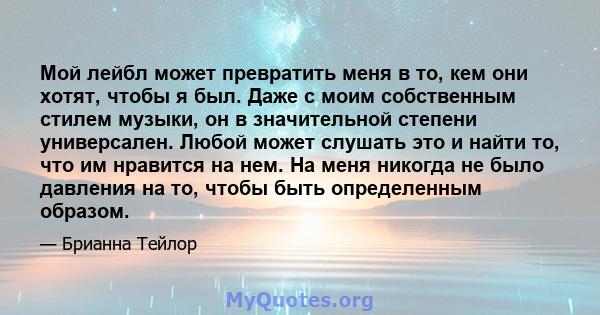 Мой лейбл может превратить меня в то, кем они хотят, чтобы я был. Даже с моим собственным стилем музыки, он в значительной степени универсален. Любой может слушать это и найти то, что им нравится на нем. На меня никогда не было давления на то, чтобы быть определенным образом.

— Брианна Тейлор

MyQuotes.org